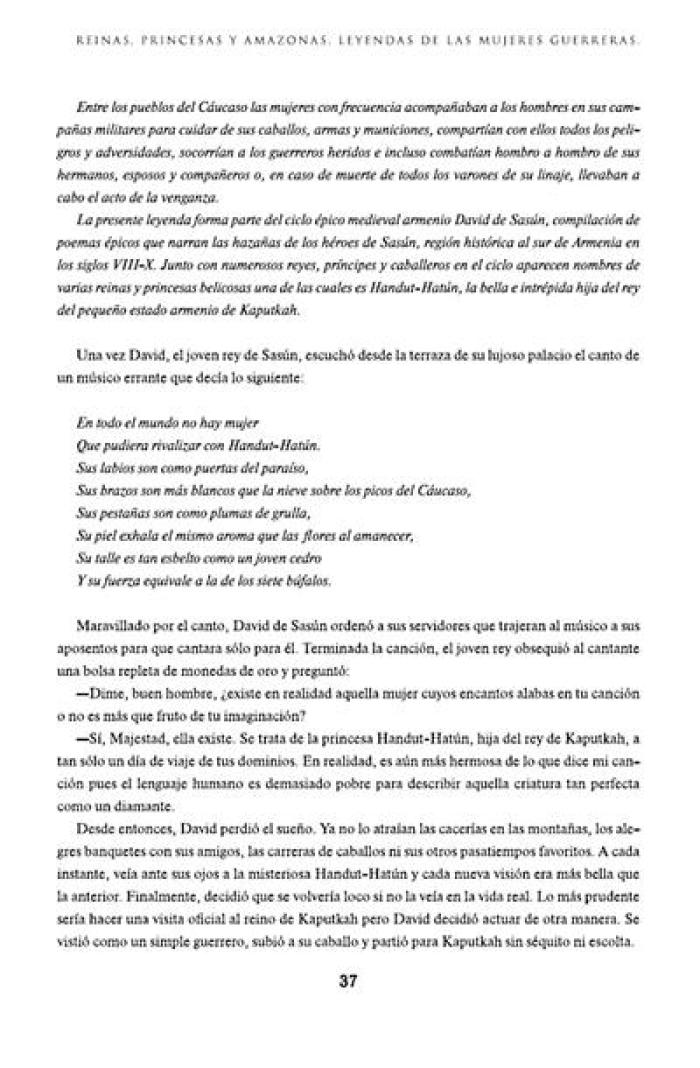 REINAS, PRINCESAS Y AMAZONAS. LEYENDAS DE LAS MUJERES GUERRERAS.

Entre los pueblos del Cáucaso las mujeres con frecuencia acompañaban a los hombres en sus campañas militares para cuidar de sus caballos, armas y municiones, compartían con ellos todos los peligros y adversidades, socorrían a los guerreros heridos e incluso combatían hombro a hombro de sus hermanos, esposos y compañeros o, en caso de muerte de todos los varones de su linaje, llevaban a cabo el acto de la venganza.

La presente leyenda forma parte del ciclo épico medieval armenio David de Sasún, compilación de poemas épicos que narran las hazañas de los héroes de Sasún, región histórica al sur de Armenia en los siglos VIII-X. Junto con numerosos reyes, príncipes y caballeros en el ciclo aparecen nombres de varias reinas y princesas belicosas una de las cuales es Handut-Hatún, la bella e intrépida hija del rey del pequeño estado armenio de Kaputkah.

Una vez David, el joven rey de Sasún, escuchó desde la terraza de su lujoso palacio el canto de un músico errante que decía lo siguiente:

En todo el mundo no hay mujer
Que pudiera rivalizar con Handut-Hatún.
Sus labios son como puertas del paraíso,
Sus brazos son más blancos que la nieve sobre los picos del Cáucaso,
Sus pestañas son como plumas de grulla,
Su piel exhala el mismo aroma que las flores al amanecer,
Su talle es tan esbelto como un joven cedro
Y su fuerza equivale a la de los siete búfalos.

Maravillado por el canto, David de Sasún ordenó a sus servidores que trajeran al músico a sus aposentos para que cantara sólo para él. Terminada la canción, el joven rey obsequió al cantante una bolsa repleta de monedas de oro y preguntó:

—Dime, buen hombre, ¿existe en realidad aquella mujer cuyos encantos alabas en tu canción o no es más que fruto de tu imaginación?

—Sí, Majestad, ella existe. Se trata de la princesa Handut-Hatún, hija del rey de Kaputkah, a tan sólo un día de viaje de tus dominios. En realidad, es aún más hermosa de lo que dice mi canción pues el lenguaje humano es demasiado pobre para describir aquella criatura tan perfecta como un diamante.

Desde entonces, David perdió el sueño. Ya no lo atraían las cacerías en las montañas, los alegres banquetes con sus amigos, las carreras de caballos ni sus otros pasatiempos favoritos. A cada instante, veía ante sus ojos a la misteriosa Handut-Hatún y cada nueva visión era más bella que la anterior. Finalmente, decidió que se volvería loco si no la veía en la vida real. Lo más prudente sería hacer una visita oficial al reino de Kaputkah pero David decidió actuar de otra manera. Se vistió como un simple guerrero, subió a su caballo y partió para Kaputkah sin séquito ni escolta.

37